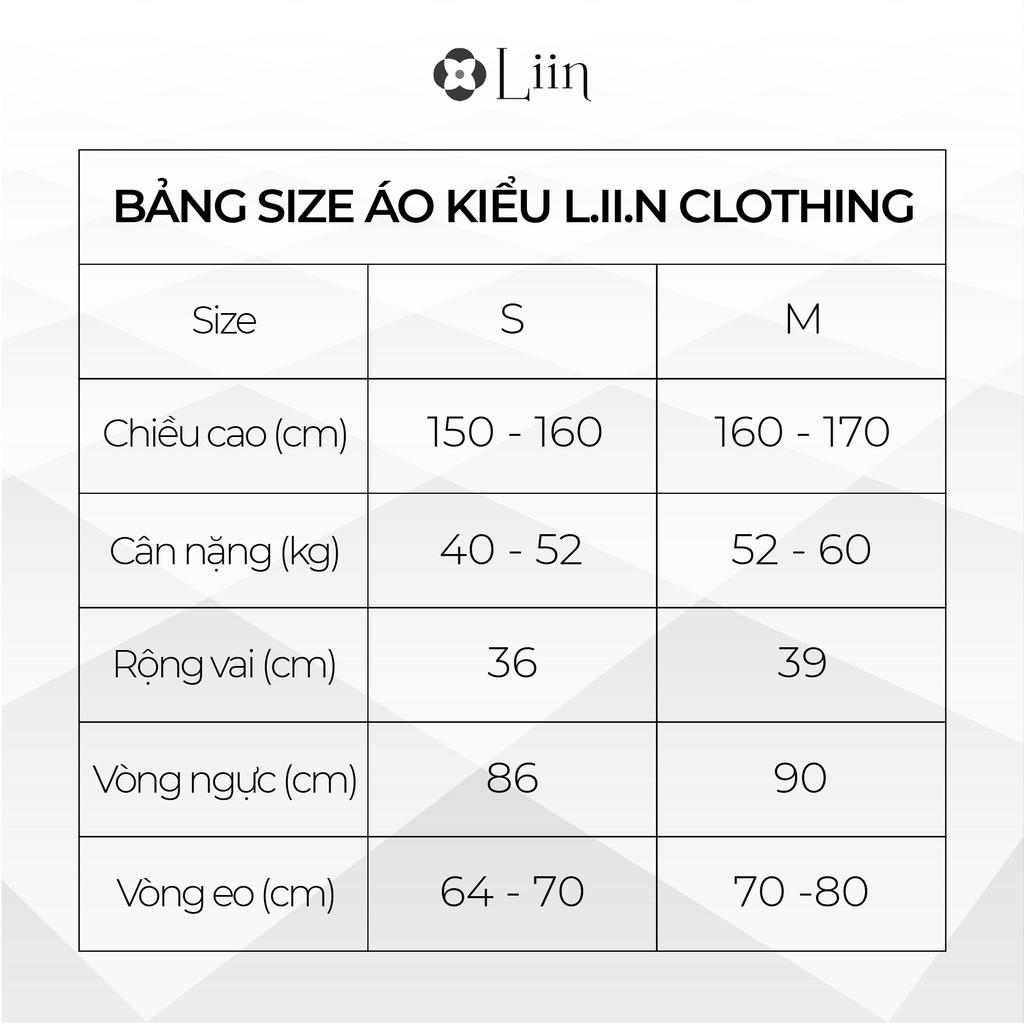 Liin

BẢNG SIZE ÁO KIỂU L.II.N CLOTHING

| Size | S | M |
|---|---|---|
| Chiều cao (cm) | 150 - 160 | 160 - 170 |
| Cân nặng (kg) | 40 - 52 | 52 - 60 |
| Rộng vai (cm) | 36 | 39 |
| Vòng ngực (cm) | 86 | 90 |
| Vòng eo (cm) | 64 - 70 | 70 -80 |